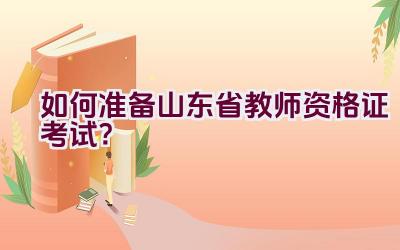 如何准备山东省教师资格证考试?